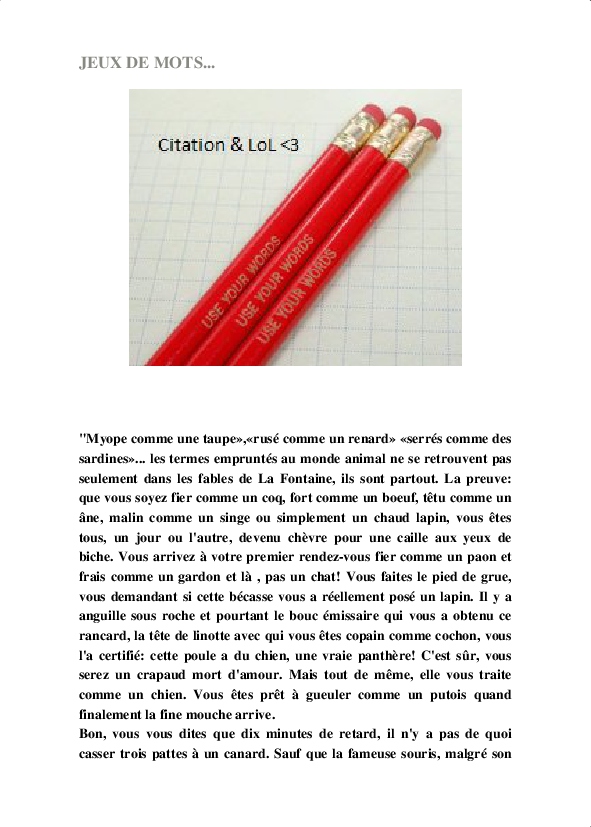 JEUX DE MOTS...

Citation & LoL <3

USE YOUR WORDS

USE YOUR WORDS

USE YOUR WORDS

"Myope comme une taupe»,«rusé comme un renard» «serrés comme des sardines»... les termes empruntés au monde animal ne se retrouvent pas seulement dans les fables de La Fontaine, ils sont partout. La preuve: que vous soyez fier comme un coq, fort comme un boeuf, têtu comme un âne, malin comme un singe ou simplement un chaud lapin, vous êtes tous, un jour ou l'autre, devenu chèvre pour une caille aux yeux de biche. Vous arrivez à votre premier rendez-vous fier comme un paon et frais comme un gardon et là , pas un chat! Vous faites le pied de grue, vous demandant si cette bécasse vous a réellement posé un lapin. Il y a anguille sous roche et pourtant le bouc émissaire qui vous a obtenu ce rancard, la tête de linotte avec qui vous êtes copain comme cochon, vous l'a certifié: cette poule a du chien, une vraie panthère! C'est sûr, vous serez un crapaud mort d'amour. Mais tout de même, elle vous traite comme un chien. Vous êtes prêt à gueuler comme un putois quand finalement la fine mouche arrive.
Bon, vous vous dites que dix minutes de retard, il n'y a pas de quoi casser trois pattes à un canard. Sauf que la fameuse souris, malgré son